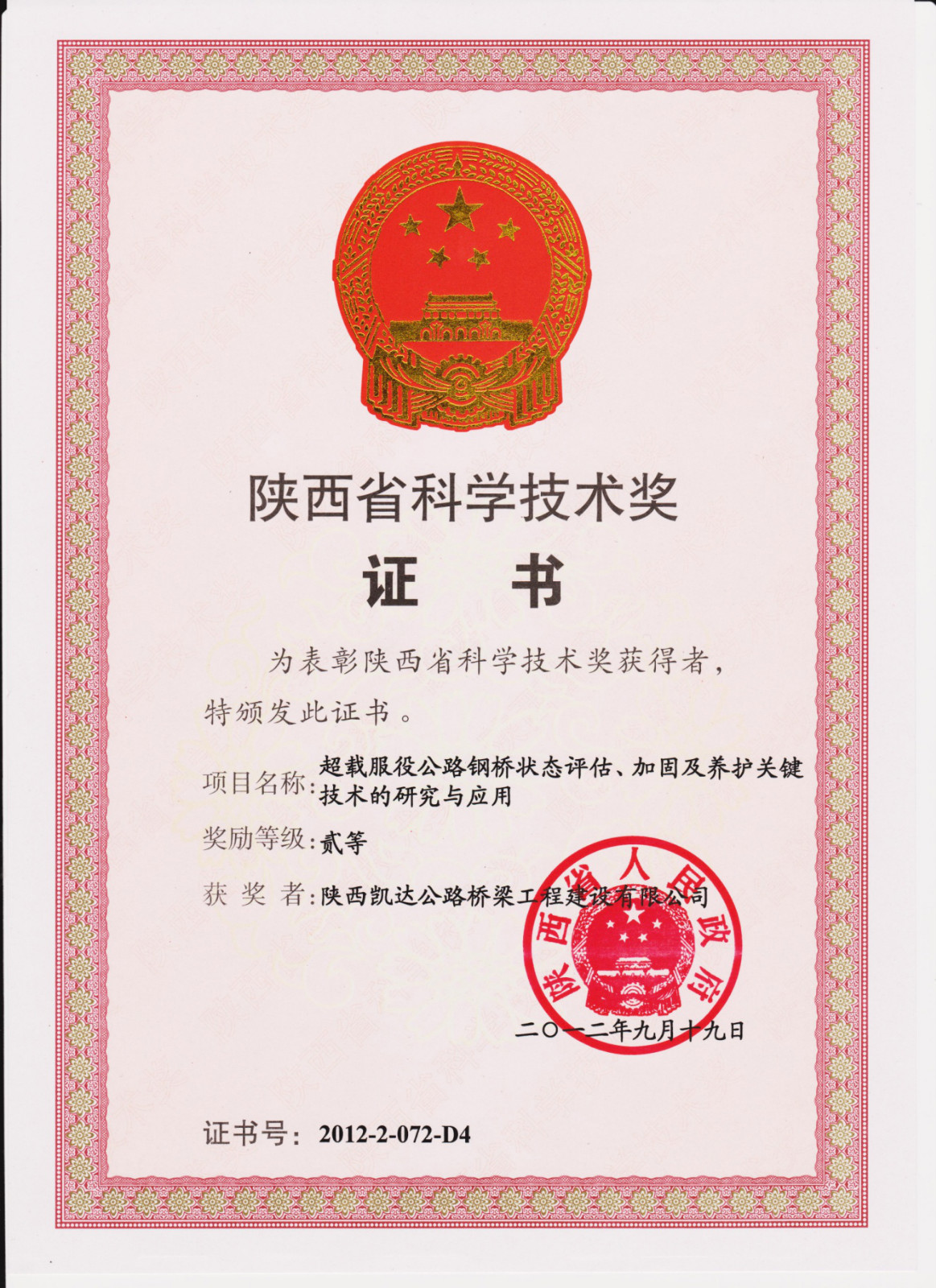 陕西省科学技术奖

证 书

为表彰陕西省科学技术奖获得者，特颁发此证书。

项目名称：超载服役公路钢桥状态评估、加固及养护关键技术的研究与应用

奖励等级：贰等

获 奖 者：陕西凯达公路桥梁工程建设有限公司

陕西省人民政府

二〇一二年九月十九日

证书号：2012-2-072-D4